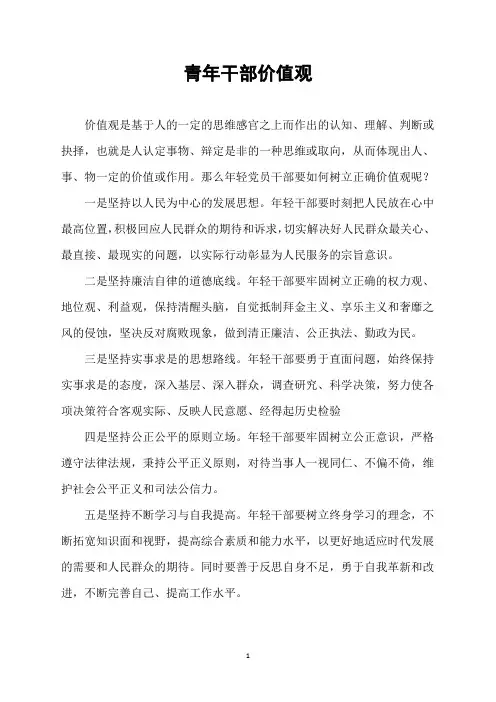 青年干部价值观

价值观是基于人的一定的思维感官之上而作出的认知、理解、判断或抉择，也就是人认定事物、辩定是非的一种思维或取向，从而体现出人、事、物一定的价值或作用。那么年轻党员干部要如何树立正确价值观呢？

一是坚持以人民为中心的发展思想。年轻干部要时刻把人民放在心中最高位置，积极回应人民群众的期待和诉求，切实解决好人民群众最关心、最直接、最现实的问题，以实际行动彰显为人民服务的宗旨意识。

二是坚持廉洁自律的道德底线。年轻干部要牢固树立正确的权力观、地位观、利益观，保持清醒头脑，自觉抵制拜金主义、享乐主义和奢靡之风的侵蚀，坚决反对腐败现象，做到清正廉洁、公正执法、勤政为民。

三是坚持实事求是的思想路线。年轻干部要勇于直面问题，始终保持实事求是的态度，深入基层、深入群众，调查研究、科学决策，努力使各项决策符合客观实际、反映人民意愿、经得起历史检验

四是坚持公正公平的原则立场。年轻干部要牢固树立公正意识，严格遵守法律法规，秉持公平正义原则，对待当事人一视同仁、不偏不倚，维护社会公平正义和司法公信力。

五是坚持不断学习与自我提高。年轻干部要树立终身学习的理念，不断拓宽知识面和视野，提高综合素质和能力水平，以更好地适应时代发展的需要和人民群众的期待。同时要善于反思自身不足，勇于自我革新和改进，不断完善自己、提高工作水平。

1